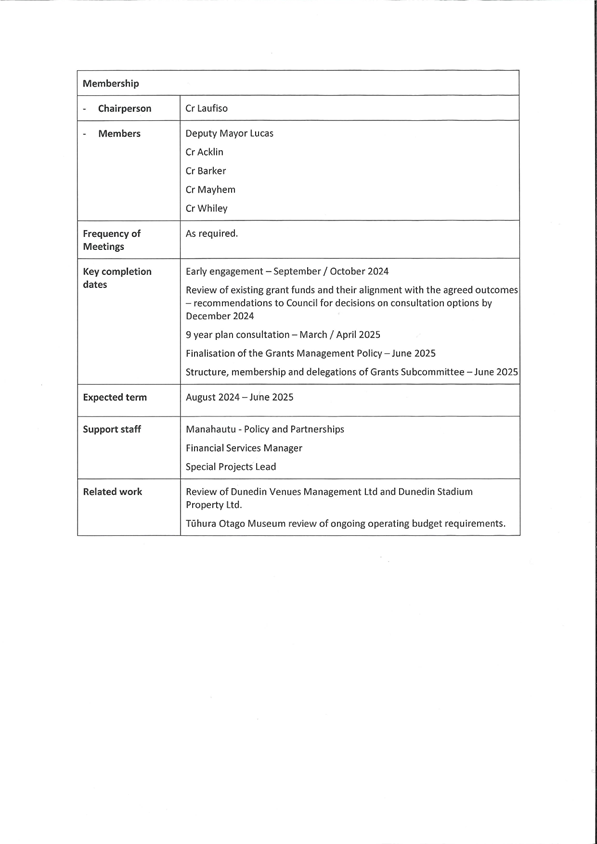 | Membership | |
|---|---|
| - Chairperson | Cr Laufiso |
| - Members | Deputy Mayor Lucas<br>Cr Acklin<br>Cr Barker<br>Cr Mayhem<br>Cr Whiley |
| Frequency of Meetings | As required. |
| Key completion dates | Early engagement – September / October 2024<br>Review of existing grant funds and their alignment with the agreed outcomes – recommendations to Council for decisions on consultation options by December 2024<br>9 year plan consultation – March / April 2025<br>Finalisation of the Grants Management Policy – June 2025<br>Structure, membership and delegations of Grants Subcommittee – June 2025 |
| Expected term | August 2024 – June 2025 |
| Support staff | Manahautu - Policy and Partnerships<br>Financial Services Manager<br>Special Projects Lead |
| Related work | Review of Dunedin Venues Management Ltd and Dunedin Stadium Property Ltd.<br>Tūhura Otago Museum review of ongoing operating budget requirements. |